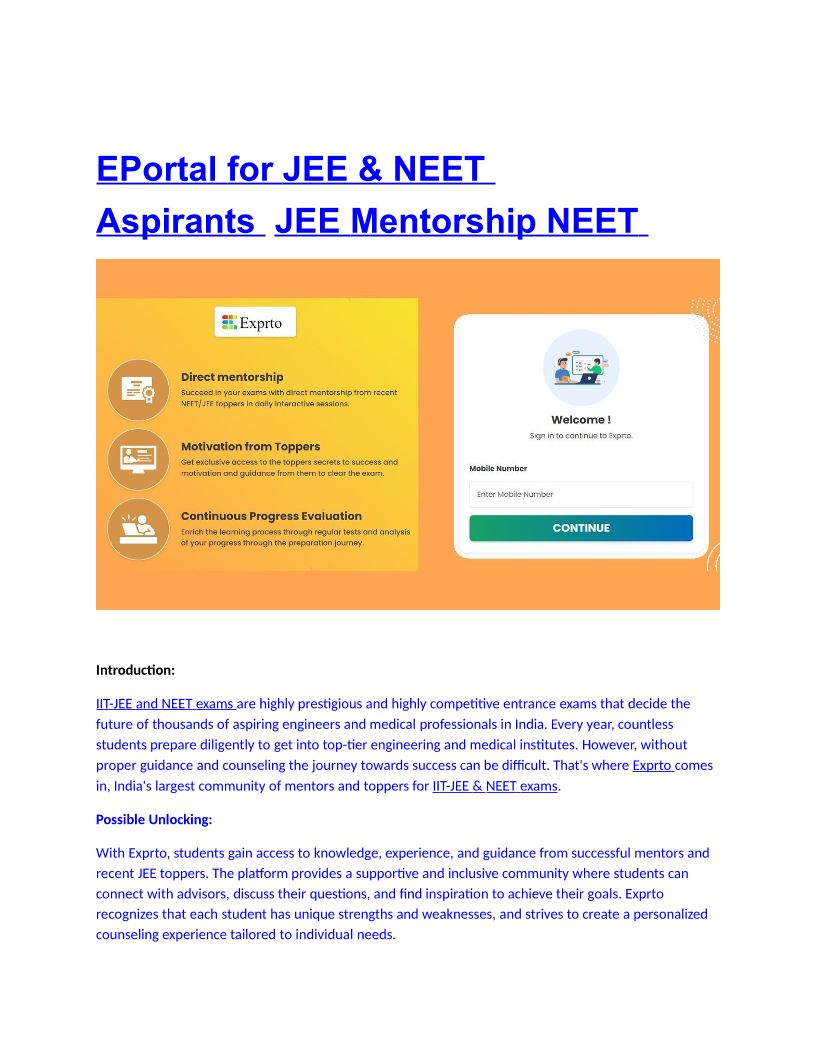 EPortal for JEE & NEET Aspirants JEE Mentorship NEET

Exprto

Direct mentorship
Succeed in your exams with direct mentorship from recent NEET/JEE toppers in daily interactive sessions.

Motivation from Toppers
Get exclusive access to the toppers secrets to success and motivation and guidance from them to clear the exam.

Continuous Progress Evaluation
Enrich the learning process through regular tests and analysis of your progress through the preparation journey.

Welcome !
Sign in to continue to Exprto.

Mobile Number
Enter Mobile Number
CONTINUE

Introduction:

IIT-JEE and NEET exams are highly prestigious and highly competitive entrance exams that decide the future of thousands of aspiring engineers and medical professionals in India. Every year, countless students prepare diligently to get into top-tier engineering and medical institutes. However, without proper guidance and counseling the journey towards success can be difficult. That's where Exprto comes in, India's largest community of mentors and toppers for IIT-JEE & NEET exams.

Possible Unlocking:

With Exprto, students gain access to knowledge, experience, and guidance from successful mentors and recent JEE toppers. The platform provides a supportive and inclusive community where students can connect with advisors, discuss their questions, and find inspiration to achieve their goals. Exprto recognizes that each student has unique strengths and weaknesses, and strives to create a personalized counseling experience tailored to individual needs.